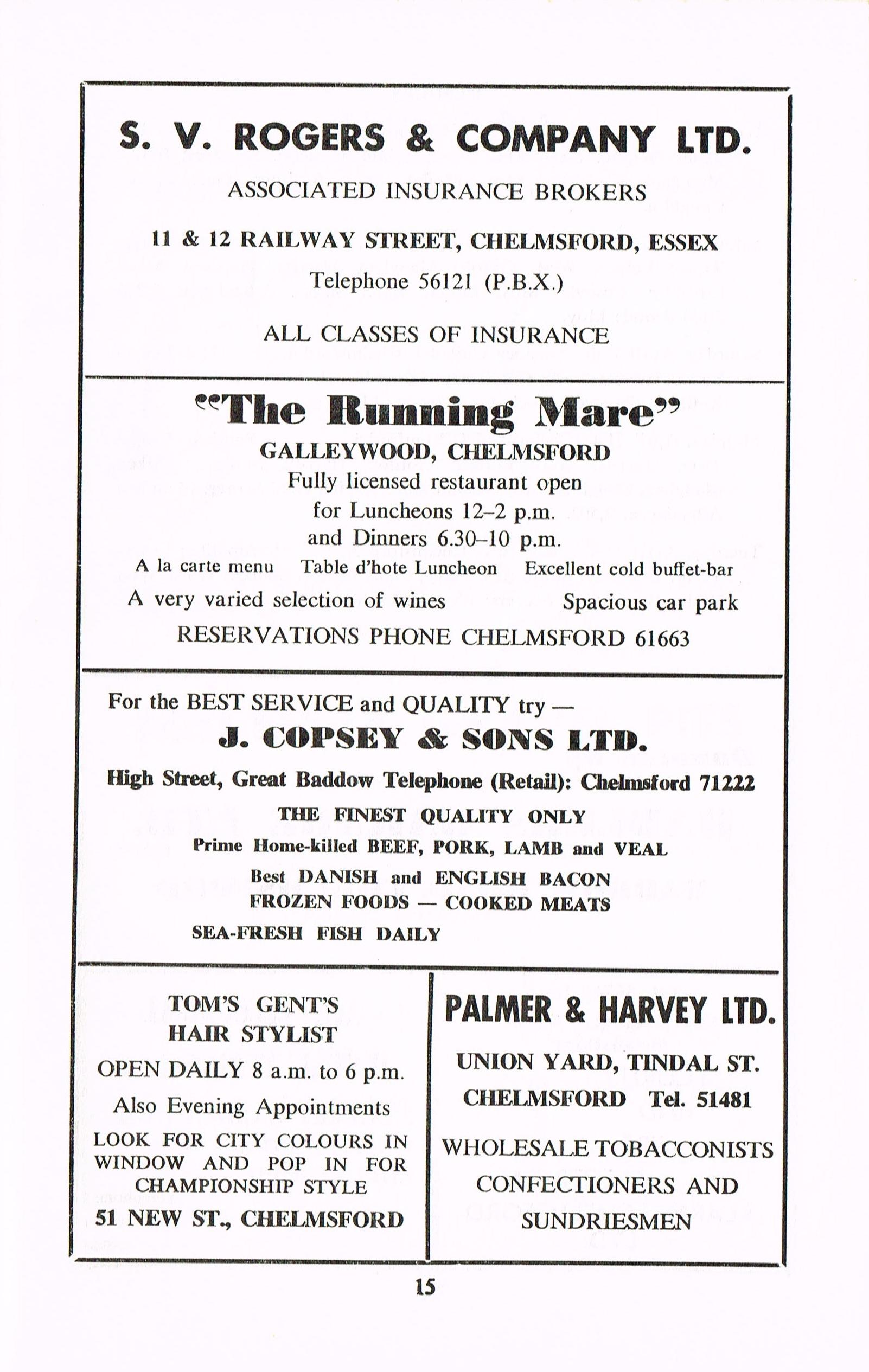 S. V. ROGERS & COMPANY LTD.

ASSOCIATED INSURANCE BROKERS

11 & 12 RAILWAY STREET, CHELMSFORD, ESSEX

Telephone 56121 (P.B.X.)

ALL CLASSES OF INSURANCE

"The Running Mare"

GALLEYWOOD, CHELMSFORD

Fully licensed restaurant open for Luncheons 12–2 p.m. and Dinners 6.30–10 p.m.

A la carte menu Table d'hote Luncheon Excellent cold buffet-bar

A very varied selection of wines Spacious car park

RESERVATIONS PHONE CHELMSFORD 61663

For the BEST SERVICE and QUALITY try —

J. COPSEY & SONS LTD.

High Street, Great Baddow Telephone (Retail): Chelmsford 71222

THE FINEST QUALITY ONLY

Prime Home-killed BEEF, PORK, LAMB and VEAL

Best DANISH and ENGLISH BACON

FROZEN FOODS — COOKED MEATS

SEA-FRESH FISH DAILY

TOM'S GENT'S HAIR STYLIST

OPEN DAILY 8 a.m. to 6 p.m.

Also Evening Appointments

LOOK FOR CITY COLOURS IN WINDOW AND POP IN FOR CHAMPIONSHIP STYLE

51 NEW ST., CHELMSFORD

PALMER & HARVEY LTD.

UNION YARD, TINDAL ST.

CHELMSFORD Tel. 51481

WHOLESALE TOBACCONISTS CONFECTIONERS AND SUNDRIESMEN

15